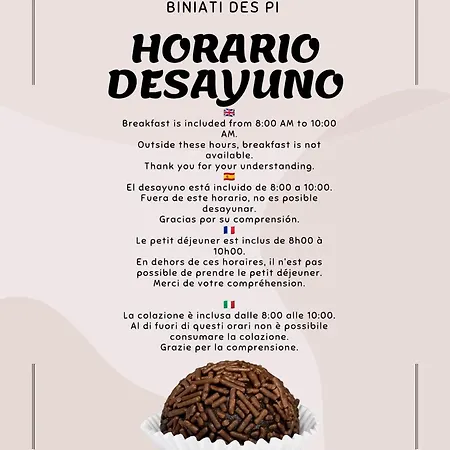 BINIATI DES PI

HORARIO DESAYUNO

Breakfast is included from 8:00 AM to 10:00 AM.
Outside these hours, breakfast is not available.
Thank you for your understanding.

El desayuno está incluido de 8:00 a 10:00.
Fuera de este horario, no es posible desayunar.
Gracias por su comprensión.

Le petit déjeuner est inclus de 8h00 à 10h00.
En dehors de ces horaires, il n'est pas possible de prendre le petit déjeuner.
Merci de votre compréhension.

La colazione è inclusa dalle 8:00 alle 10:00.
Al di fuori di questi orari non è possibile consumare la colazione.
Grazie per la comprensione.